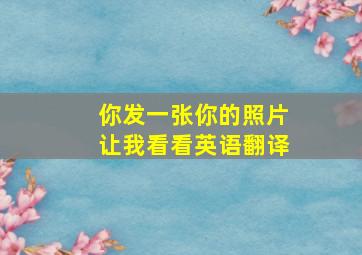 你发一张你的照片
让我看看英语翻译